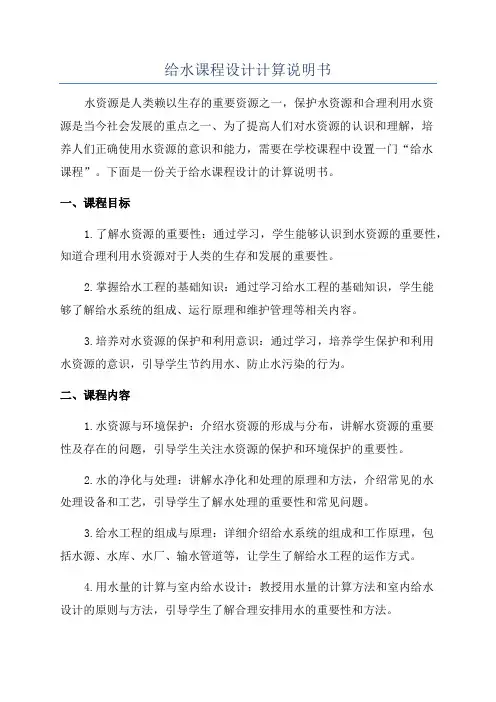 给水课程设计计算说明书

水资源是人类赖以生存的重要资源之一，保护水资源和合理利用水资源是当今社会发展的重点之一、为了提高人们对水资源的认识和理解，培养人们正确使用水资源的意识和能力，需要在学校课程中设置一门“给水课程”。下面是一份关于给水课程设计的计算说明书。

一、课程目标

1.了解水资源的重要性：通过学习，学生能够认识到水资源的重要性，知道合理利用水资源对于人类的生存和发展的重要性。

2.掌握给水工程的基础知识：通过学习给水工程的基础知识，学生能够了解给水系统的组成、运行原理和维护管理等相关内容。

3.培养对水资源的保护和利用意识：通过学习，培养学生保护和利用水资源的意识，引导学生节约用水、防止水污染的行为。

二、课程内容

1.水资源与环境保护：介绍水资源的形成与分布，讲解水资源的重要性及存在的问题，引导学生关注水资源的保护和环境保护的重要性。

2.水的净化与处理：讲解水净化和处理的原理和方法，介绍常见的水处理设备和工艺，引导学生了解水处理的重要性和常见问题。

3.给水工程的组成与原理：详细介绍给水系统的组成和工作原理，包括水源、水库、水厂、输水管道等，让学生了解给水工程的运作方式。

4.用水量的计算与室内给水设计：教授用水量的计算方法和室内给水设计的原则与方法，引导学生了解合理安排用水的重要性和方法。